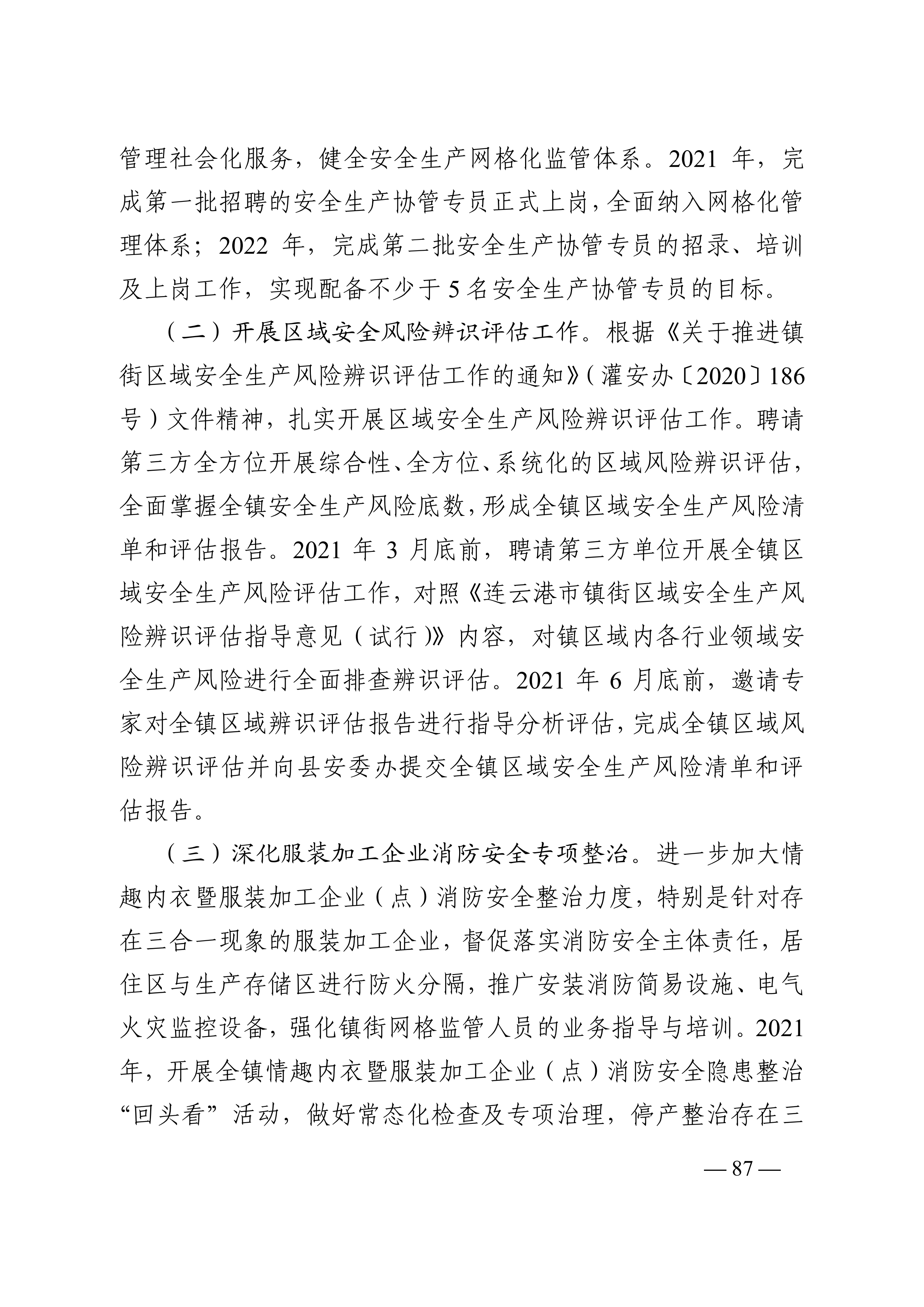 管理社会化服务，健全安全生产网格化监管体系。2021 年，完成第一批招聘的安全生产协管专员正式上岗，全面纳入网格化管理体系；2022 年，完成第二批安全生产协管专员的招录、培训及上岗工作，实现配备不少于 5 名安全生产协管专员的目标。

（二）开展区域安全风险辨识评估工作。根据《关于推进镇街区域安全生产风险辨识评估工作的通知》（灌安办〔2020〕186 号）文件精神，扎实开展区域安全生产风险辨识评估工作。聘请第三方全方位开展综合性、全方位、系统化的区域风险辨识评估，全面掌握全镇安全生产风险底数，形成全镇区域安全生产风险清单和评估报告。2021 年 3 月底前，聘请第三方单位开展全镇区域安全生产风险评估工作，对照《连云港市镇街区域安全生产风险辨识评估指导意见（试行）》内容，对镇区域内各行业领域安全生产风险进行全面排查辨识评估。2021 年 6 月底前，邀请专家对全镇区域辨识评估报告进行指导分析评估，完成全镇区域风险辨识评估并向县安委办提交全镇区域安全生产风险清单和评估报告。

（三）深化服装加工企业消防安全专项整治。进一步加大情趣内衣暨服装加工企业（点）消防安全整治力度，特别是针对存在三合一现象的服装加工企业，督促落实消防安全主体责任，居住区与生产存储区进行防火分隔，推广安装消防简易设施、电气火灾监控设备，强化镇街网格监管人员的业务指导与培训。2021 年，开展全镇情趣内衣暨服装加工企业（点）消防安全隐患整治“回头看”活动，做好常态化检查及专项治理，停产整治存在三

— 87 —